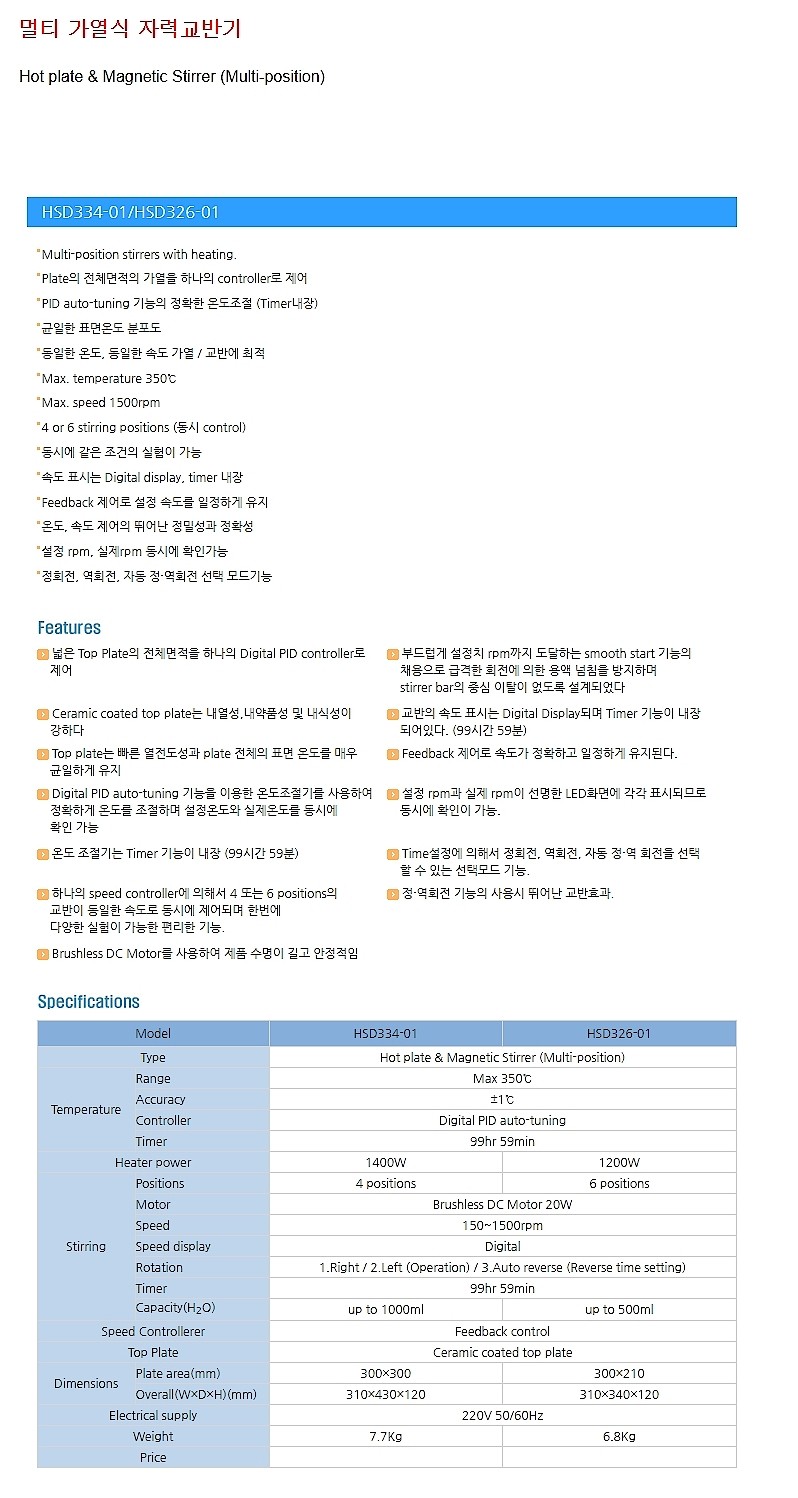 멀티 가열식 자력교반기

Hot plate & Magnetic Stirrer (Multi-position)

HSD334-01/HSD326-01

Multi-position stirrers with heating.
Plate의 전체면적의 가열을 하나의 controller로 제어
PID auto-tuning 기능의 정확한 온도조절 (Timer내장)
균일한 표면온도 분포도
동일한 온도, 동일한 속도 가열 / 교반에 최적
Max. temperature 350℃
Max. speed 1500rpm
4 or 6 stirring positions (동시 control)
동시에 같은 조건의 실험이 가능
속도 표시는 Digital display, timer 내장
Feedback 제어로 설정 속도를 일정하게 유지
온도, 속도 제어의 뛰어난 정밀성과 정확성
설정 rpm, 실제rpm 동시에 확인가능
정회전, 역회전, 자동 정·역회전 선택 모드기능

Features

넓은 Top Plate의 전체면적을 하나의 Digital PID controller로 제어

Ceramic coated top plate는 내열성,내약품성 및 내식성이 강하다

Top plate는 빠른 열전도성과 plate 전체의 표면 온도를 매우 균일하게 유지

Digital PID auto-tuning 기능을 이용한 온도조절기를 사용하여 정확하게 온도를 조절하며 설정온도와 실제온도를 동시에 확인 가능

온도 조절기는 Timer 기능이 내장 (99시간 59분)

하나의 speed controller에 의해서 4 또는 6 positions의 교반이 동일한 속도로 동시에 제어되며 한번에 다양한 실험이 가능한 편리한 기능.

Brushless DC Motor를 사용하여 제품 수명이 길고 안정적임

부드럽게 설정치 rpm까지 도달하는 smooth start 기능의 채용으로 급격한 회전에 의한 용액 넘침을 방지하며 stirrer bar의 중심 이탈이 없도록 설계되었다

교반의 속도 표시는 Digital Display되며 Timer 기능이 내장 되어있다. (99시간 59분)

Feedback 제어로 속도가 정확하고 일정하게 유지된다.

설정 rpm과 실제 rpm이 선명한 LED화면에 각각 표시되므로 동시에 확인이 가능.

Time설정에 의해서 정회전, 역회전, 자동 정·역 회전을 선택 할 수 있는 선택모드 기능.

정·역회전 기능의 사용시 뛰어난 교반효과.

Specifications

| Model | | HSD334-01 | HSD326-01 |
|---|---|---|---|
| Type | | Hot plate & Magnetic Stirrer (Multi-position) | |
| Temperature | Range | Max 350℃ | |
| | Accuracy | ±1℃ | |
| | Controller | Digital PID auto-tuning | |
| | Timer | 99hr 59min | |
| Heater power | | 1400W | 1200W |
| Stirring | Positions | 4 positions | 6 positions |
| | Motor | Brushless DC Motor 20W | |
| | Speed | 150~1500rpm | |
| | Speed display | Digital | |
| | Rotation | 1.Right / 2.Left (Operation) / 3.Auto reverse (Reverse time setting) | |
| | Timer | 99hr 59min | |
| | Capacity($H_2O$) | up to 1000ml | up to 500ml |
| Speed Controllerer | | Feedback control | |
| Top Plate | | Ceramic coated top plate | |
| Dimensions | Plate area(mm) | 300×300 | 300×210 |
| | Overall(W×D×H)(mm) | 310×430×120 | 310×340×120 |
| Electrical supply | | 220V 50/60Hz | |
| Weight | | 7.7Kg | 6.8Kg |
| Price | | | |